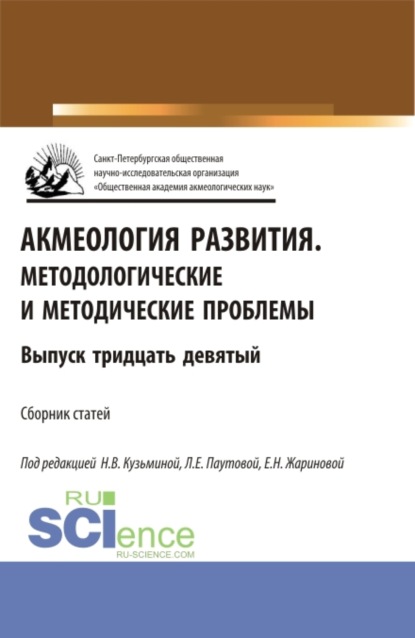 Санкт-Петербургская общественная научно-исследовательская организация «Общественная академия акмеологических наук»

АКМЕОЛОГИЯ РАЗВИТИЯ. МЕТОДОЛОГИЧЕСКИЕ И МЕТОДИЧЕСКИЕ ПРОБЛЕМЫ

Выпуск тридцать девятый

Сборник статей

Под редакцией Н.В. Кузьминой, Л.Е. Паутовой, Е.Н. Жариновой

RU SCIence
RU-SCIENCE.COM